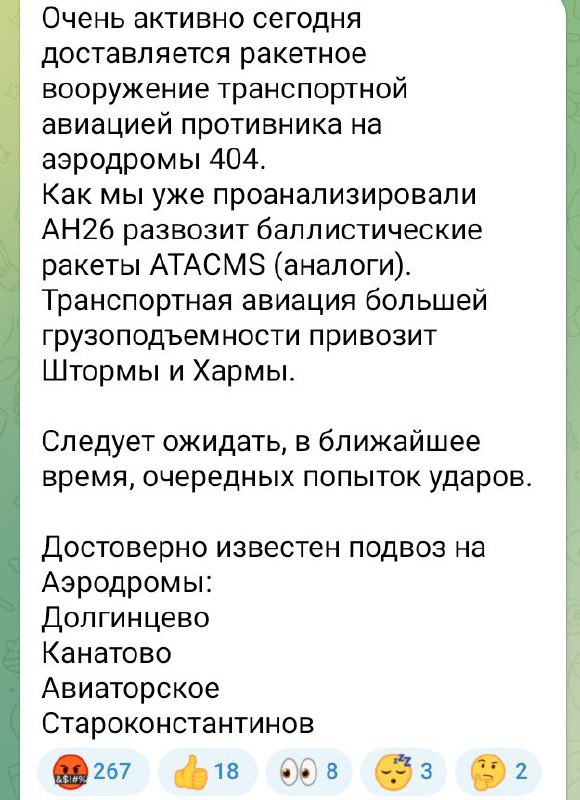 Очень активно сегодня доставляется ракетное вооружение транспортной авиацией противника на аэродромы 404.
Как мы уже проанализировали АН26 развозит баллистические ракеты ATACMS (аналоги).
Транспортная авиация большей грузоподъемности привозит Штормы и Хармы.

Следует ожидать, в ближайшее время, очередных попыток ударов.

Достоверно известен подвоз на Аэродромы:
Долгинцево
Канатово
Авиаторское
Староконстантинов

267 18 8 3 2